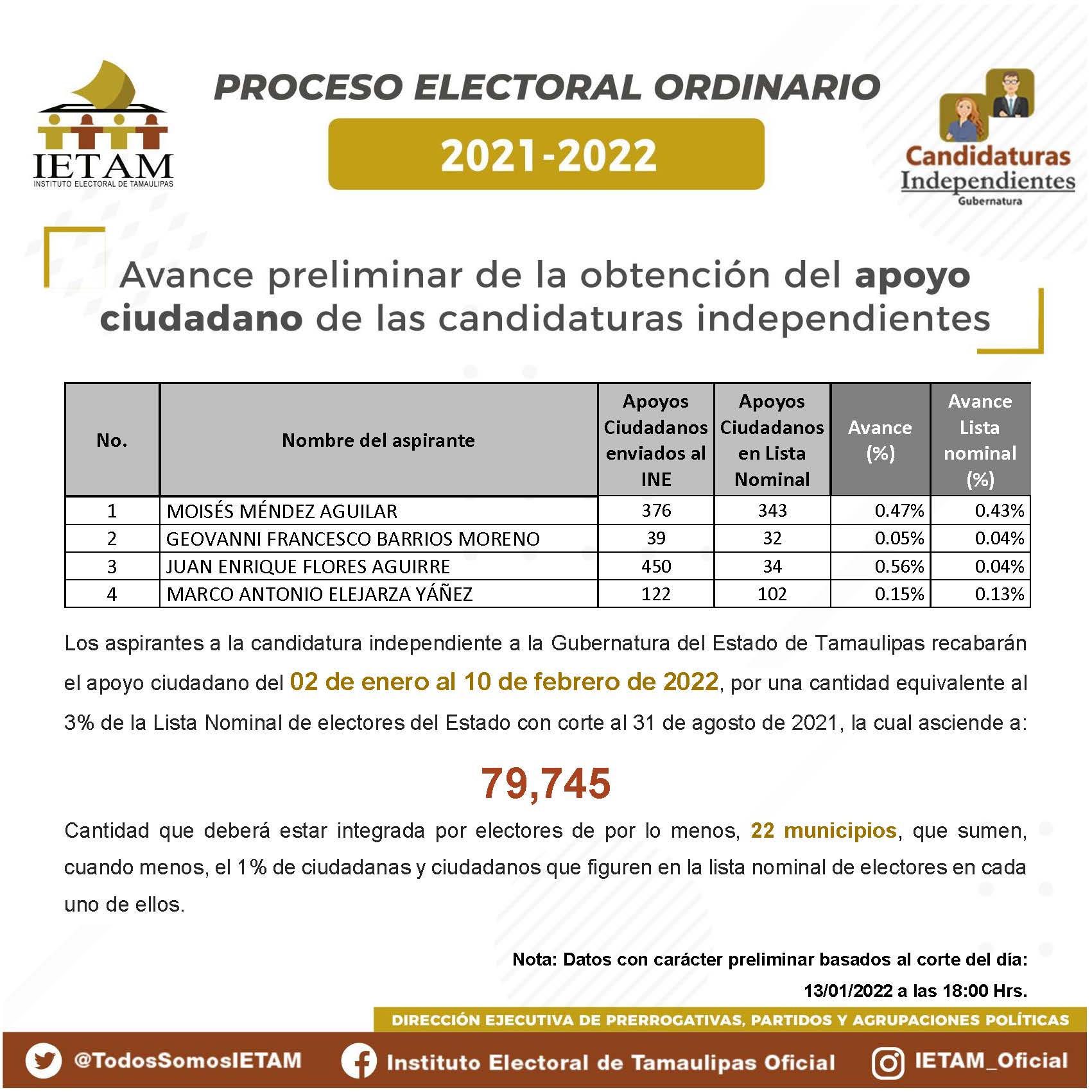 IETAM
INSTITUTO ELECTORAL DE TAMAULIPAS

PROCESO ELECTORAL ORDINARIO

2021-2022

Candidaturas Independientes
Gubernatura

Avance preliminar de la obtención del apoyo ciudadano de las candidaturas independientes

| No. | Nombre del aspirante | Apoyos Ciudadanos enviados al INE | Apoyos Ciudadanos en Lista Nominal | Avance (%) | Avance Lista nominal (%) |
|---|---|---|---|---|---|
| 1 | MOISÉS MÉNDEZ AGUILAR | 376 | 343 | 0.47% | 0.43% |
| 2 | GEOVANNI FRANCESCO BARRIOS MORENO | 39 | 32 | 0.05% | 0.04% |
| 3 | JUAN ENRIQUE FLORES AGUIRRE | 450 | 34 | 0.56% | 0.04% |
| 4 | MARCO ANTONIO ELEJARZA YÁÑEZ | 122 | 102 | 0.15% | 0.13% |

Los aspirantes a la candidatura independiente a la Gubernatura del Estado de Tamaulipas recabarán el apoyo ciudadano del 02 de enero al 10 de febrero de 2022, por una cantidad equivalente al 3% de la Lista Nominal de electores del Estado con corte al 31 de agosto de 2021, la cual asciende a:

79,745

Cantidad que deberá estar integrada por electores de por lo menos, 22 municipios, que sumen, cuando menos, el 1% de ciudadanas y ciudadanos que figuren en la lista nominal de electores en cada uno de ellos.

Nota: Datos con carácter preliminar basados al corte del día: 13/01/2022 a las 18:00 Hrs.

DIRECCIÓN EJECUTIVA DE PRERROGATIVAS, PARTIDOS Y AGRUPACIONES POLÍTICAS

@TodosSomosIETAM Instituto Electoral de Tamaulipas Oficial IETAM_Oficial